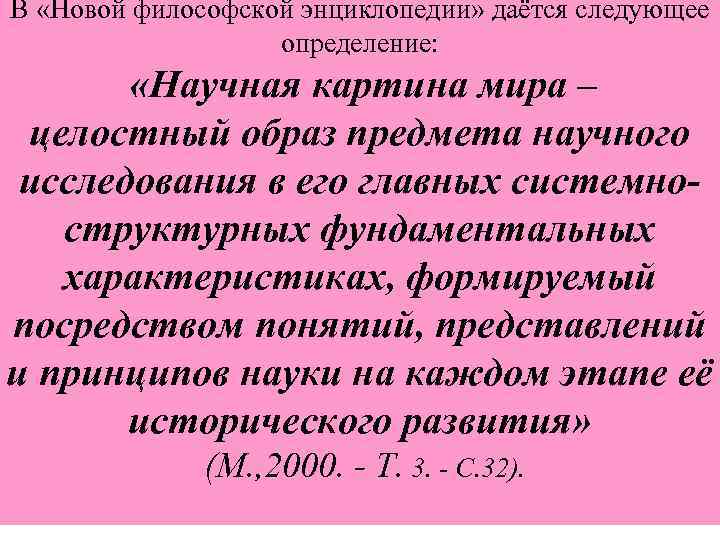 В «Новой философской энциклопедии» даётся следующее определение:

«Научная картина мира – целостный образ предмета научного исследования в его главных системно-структурных фундаментальных характеристиках, формируемый посредством понятий, представлений и принципов науки на каждом этапе её исторического развития»
(М.,2000. - Т. 3. - С.32).